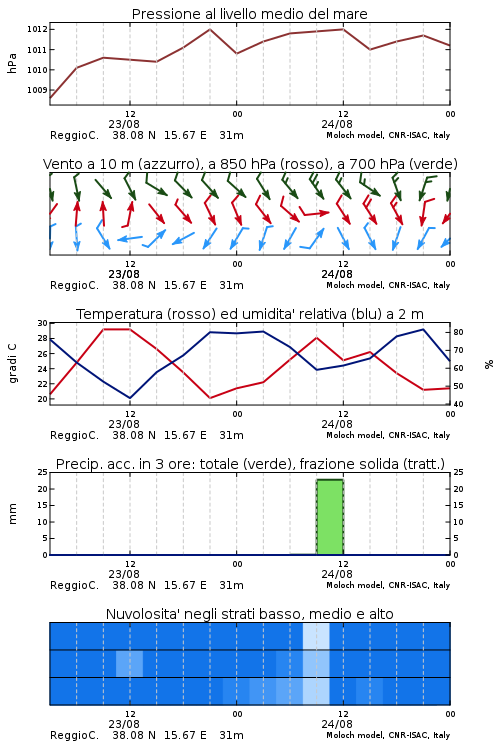 Pressione al livello medio del mare

hPa

1012
1011
1010
1009

12
23/08
00
12
24/08
00

ReggioC. 38.08 N 15.67 E 31m
Moloch model, CNR-ISAC, Italy

Vento a 10 m (azzurro), a 850 hPa (rosso), a 700 hPa (verde)

12
23/08
00
12
24/08
00

ReggioC. 38.08 N 15.67 E 31m
Moloch model, CNR-ISAC, Italy

Temperatura (rosso) ed umidita' relativa (blu) a 2 m

gradi C

30
28
26
24
22
20

%

80
70
60
50
40

12
23/08
00
12
24/08
00

ReggioC. 38.08 N 15.67 E 31m
Moloch model, CNR-ISAC, Italy

Precip. acc. in 3 ore: totale (verde), frazione solida (tratt.)

mm

25
20
15
10
5
0

25
20
15
10
5
0

12
23/08
00
12
24/08
00

ReggioC. 38.08 N 15.67 E 31m
Moloch model, CNR-ISAC, Italy

Nuvolosita' negli strati basso, medio e alto

12
23/08
00
12
24/08
00

ReggioC. 38.08 N 15.67 E 31m
Moloch model, CNR-ISAC, Italy